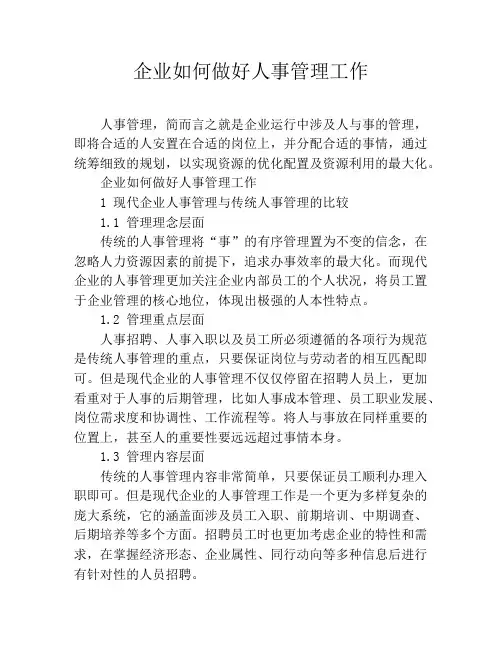 企业如何做好人事管理工作

人事管理，简而言之就是企业运行中涉及人与事的管理，即将合适的人安置在合适的岗位上，并分配合适的事情，通过统筹细致的规划，以实现资源的优化配置及资源利用的最大化。

企业如何做好人事管理工作

1 现代企业人事管理与传统人事管理的比较

1.1 管理理念层面

传统的人事管理将“事”的有序管理置为不变的信念，在忽略人力资源因素的前提下，追求办事效率的最大化。而现代企业的人事管理更加关注企业内部员工的个人状况，将员工置于企业管理的核心地位，体现出极强的人本性特点。

1.2 管理重点层面

人事招聘、人事入职以及员工所必须遵循的各项行为规范是传统人事管理的重点，只要保证岗位与劳动者的相互匹配即可。但是现代企业的人事管理不仅仅停留在招聘人员上，更加看重对于人事的后期管理，比如人事成本管理、员工职业发展、岗位需求度和协调性、工作流程等。将人与事放在同样重要的位置上，甚至人的重要性要远远超过事情本身。

1.3 管理内容层面

传统的人事管理内容非常简单，只要保证员工顺利办理入职即可。但是现代企业的人事管理工作是一个更为多样复杂的庞大系统，它的涵盖面涉及员工入职、前期培训、中期调查、后期培养等多个方面。招聘员工时也更加考虑企业的特性和需求，在掌握经济形态、企业属性、同行动向等多种信息后进行有针对性的人员招聘。